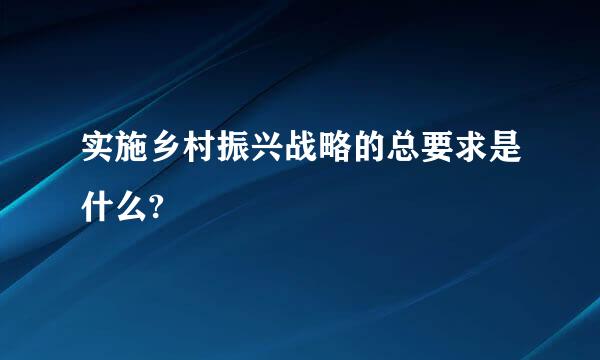 实施乡村振兴战略的总要求是什么?